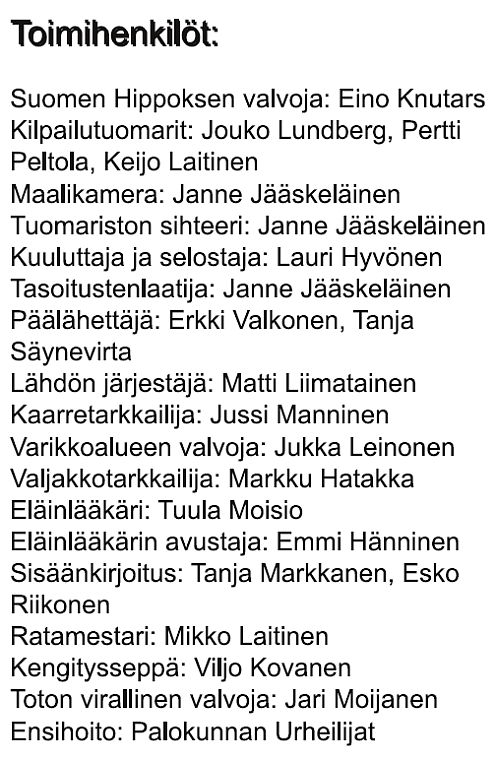 Toimihenkilöt:

Suomen Hippoksen valvoja: Eino Knutars
Kilpailutuomarit: Jouko Lundberg, Pertti Peltola, Keijo Laitinen
Maalikamera: Janne Jääskeläinen
Tuomariston sihteeri: Janne Jääskeläinen
Kuuluttaja ja selostaja: Lauri Hyvönen
Tasoitustenlaatija: Janne Jääskeläinen
Päälähettäjä: Erkki Valkonen, Tanja Säynevirta
Lähdön järjestäjä: Matti Liimatainen
Kaarretarkkailija: Jussi Manninen
Varikkoalueen valvoja: Jukka Leinonen
Valjakkotarkkailija: Markku Hatakka
Eläinlääkäri: Tuula Moisio
Eläinlääkärin avustaja: Emmi Hänninen
Sisäänkirjoitus: Tanja Markkanen, Esko Riikonen
Ratamestari: Mikko Laitinen
Kengitysseppä: Viljo Kovanen
Toton virallinen valvoja: Jari Moijanen
Ensihoito: Palokunnan Urheilijat